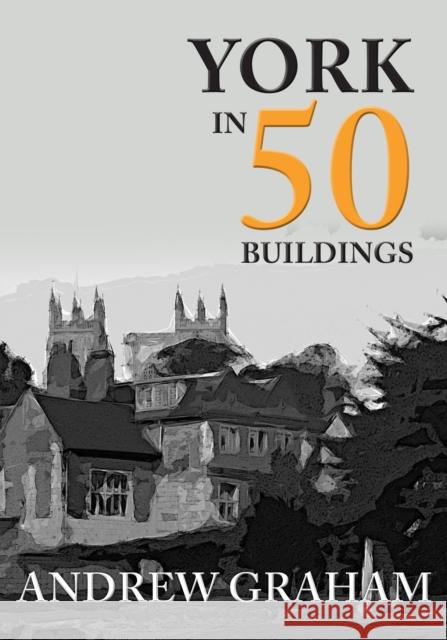 YORK
IN 50
BUILDINGS

ANDREW GRAHAM

Kraina Książek